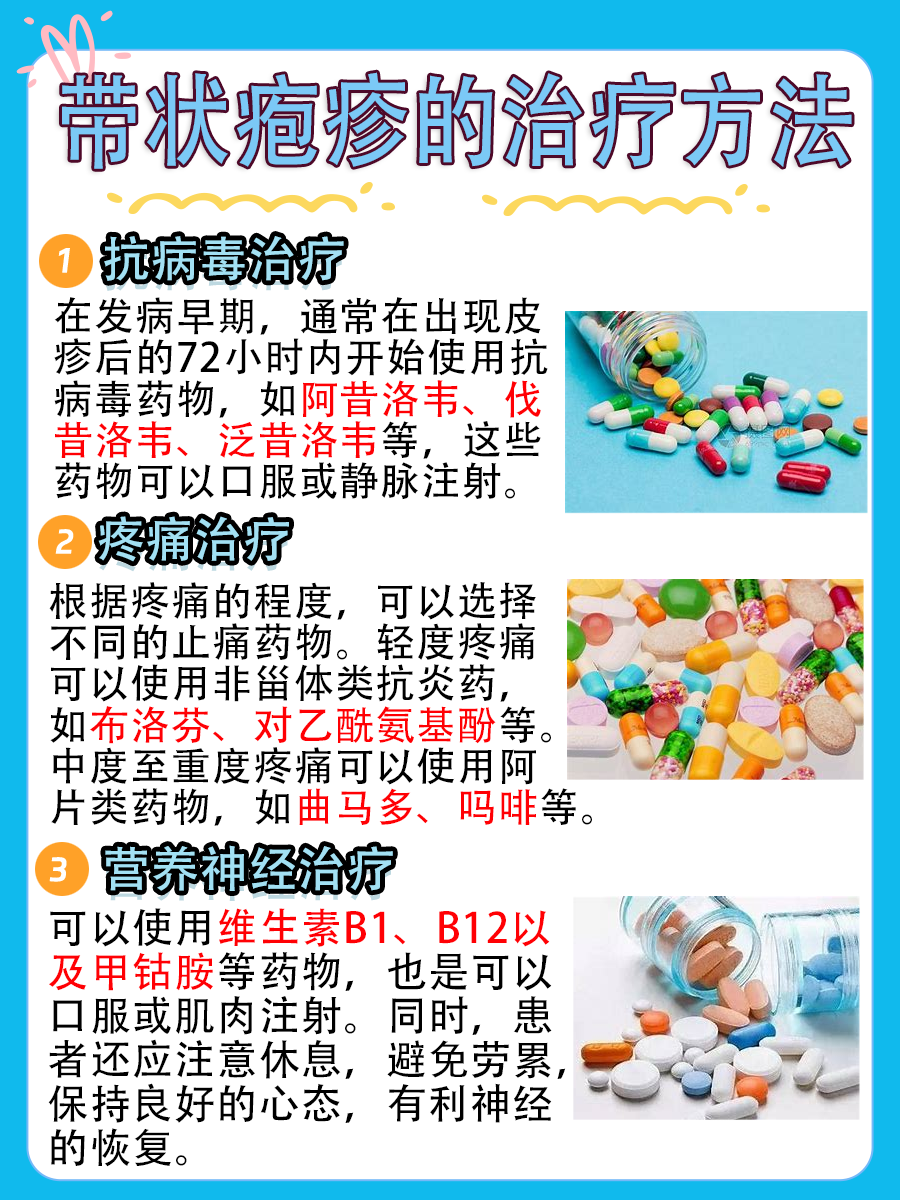 带状疱疹的治疗方法

1 抗病毒治疗

在发病早期，通常在出现皮疹后的72小时内开始使用抗病毒药物，如阿昔洛韦、伐昔洛韦、泛昔洛韦等，这些药物可以口服或静脉注射。

2 疼痛治疗

根据疼痛的程度，可以选择不同的止痛药物。轻度疼痛可以使用非甾体类抗炎药，如布洛芬、对乙酰氨基酚等。中度至重度疼痛可以使用阿片类药物，如曲马多、吗啡等。

3 营养神经治疗

可以使用维生素B1、B12以及甲钴胺等药物，也是可以口服或肌肉注射。同时，患者还应注意休息，避免劳累，保持良好的心态，有利神经的恢复。